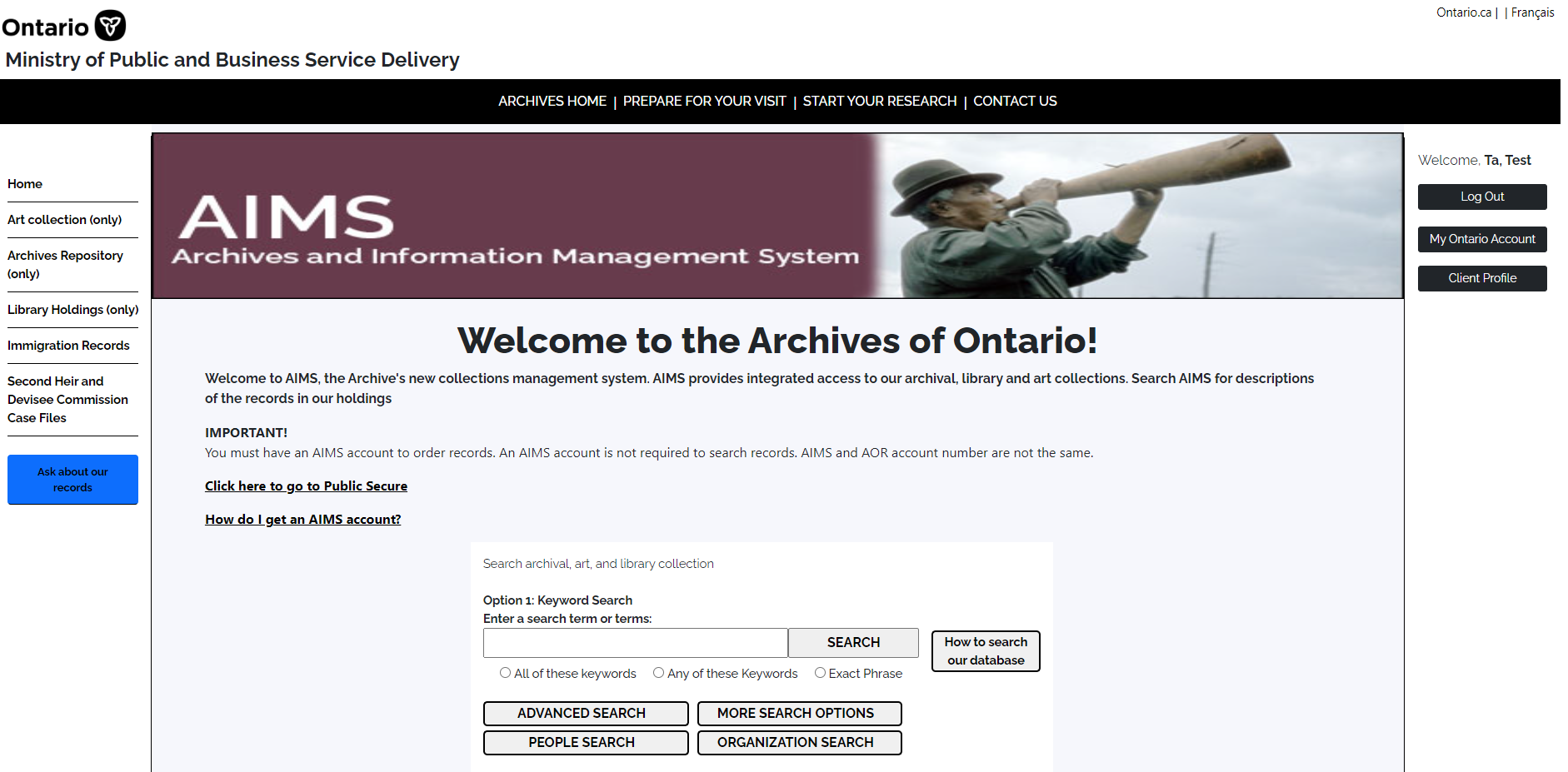 Ontario

Ministry of Public and Business Service Delivery

Ontario.ca | | Français

ARCHIVES HOME | PREPARE FOR YOUR VISIT | START YOUR RESEARCH | CONTACT US

Home

Art collection (only)

Archives Repository (only)

Library Holdings (only)

Immigration Records

Second Heir and Devisee Commission Case Files

Ask about our records

AIMS
Archives and Information Management System

Welcome, Ta, Test

Log Out

My Ontario Account

Client Profile

Welcome to the Archives of Ontario!

Welcome to AIMS, the Archive's new collections management system. AIMS provides integrated access to our archival, library and art collections. Search AIMS for descriptions of the records in our holdings

IMPORTANT!
You must have an AIMS account to order records. An AIMS account is not required to search records. AIMS and AOR account number are not the same.

Click here to go to Public Secure

How do I get an AIMS account?

Search archival, art, and library collection

Option 1: Keyword Search
Enter a search term or terms:

SEARCH

How to search our database

All of these keywords Any of these Keywords Exact Phrase

ADVANCED SEARCH MORE SEARCH OPTIONS

PEOPLE SEARCH ORGANIZATION SEARCH